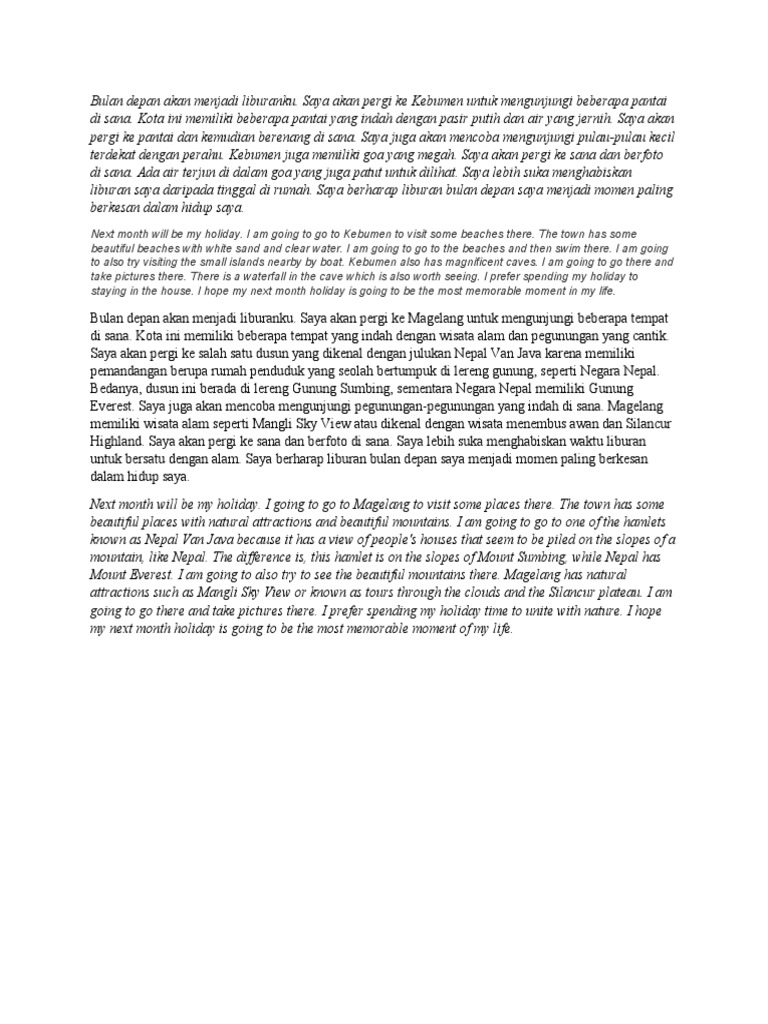 Bulan depan akan menjadi liburanku. Saya akan pergi ke Kebumen untuk mengunjungi beberapa pantai di sana. Kota ini memiliki beberapa pantai yang indah dengan pasir putih dan air yang jernih. Saya akan pergi ke pantai dan kemudian berenang di sana. Saya juga akan mencoba mengunjungi pulau-pulau kecil terdekat dengan perahu. Kebumen juga memiliki goa yang megah. Saya akan pergi ke sana dan berfoto di sana. Ada air terjun di dalam goa yang juga patut untuk dilihat. Saya lebih suka menghabiskan liburan saya daripada tinggal di rumah. Saya berharap liburan bulan depan saya menjadi momen paling berkesan dalam hidup saya.

Next month will be my holiday. I am going to go to Kebumen to visit some beaches there. The town has some beautiful beaches with white sand and clear water. I am going to go to the beaches and then swim there. I am going to also try visiting the small islands nearby by boat. Kebumen also has magnificent caves. I am going to go there and take pictures there. There is a waterfall in the cave which is also worth seeing. I prefer spending my holiday to staying in the house. I hope my next month holiday is going to be the most memorable moment in my life.

Bulan depan akan menjadi liburanku. Saya akan pergi ke Magelang untuk mengunjungi beberapa tempat di sana. Kota ini memiliki beberapa tempat yang indah dengan wisata alam dan pegunungan yang cantik. Saya akan pergi ke salah satu dusun yang dikenal dengan julukan Nepal Van Java karena memiliki pemandangan berupa rumah penduduk yang seolah bertumpuk di lereng gunung, seperti Negara Nepal. Bedanya, dusun ini berada di lereng Gunung Sumbing, sementara Negara Nepal memiliki Gunung Everest. Saya juga akan mencoba mengunjungi pegunungan-pegunungan yang indah di sana. Magelang memiliki wisata alam seperti Mangli Sky View atau dikenal dengan wisata menembus awan dan Silancur Highland. Saya akan pergi ke sana dan berfoto di sana. Saya lebih suka menghabiskan waktu liburan untuk bersatu dengan alam. Saya berharap liburan bulan depan saya menjadi momen paling berkesan dalam hidup saya.

Next month will be my holiday. I going to go to Magelang to visit some places there. The town has some beautiful places with natural attractions and beautiful mountains. I am going to go to one of the hamlets known as Nepal Van Java because it has a view of people's houses that seem to be piled on the slopes of a mountain, like Nepal. The difference is, this hamlet is on the slopes of Mount Sumbing, while Nepal has Mount Everest. I am going to also try to see the beautiful mountains there. Magelang has natural attractions such as Mangli Sky View or known as tours through the clouds and the Silancur plateau. I am going to go there and take pictures there. I prefer spending my holiday time to unite with nature. I hope my next month holiday is going to be the most memorable moment of my life.